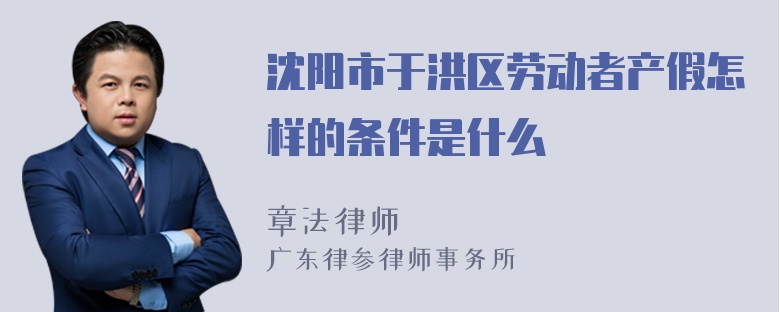 沈阳市于洪区劳动者产假怎样的条件是什么

章法律师
广东律参律师事务所